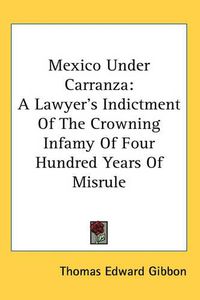 Mexico Under Carranza: A Lawyer's Indictment Of The Crowning Infamy Of Four Hundred Years Of Misrule

Thomas Edward Gibbon